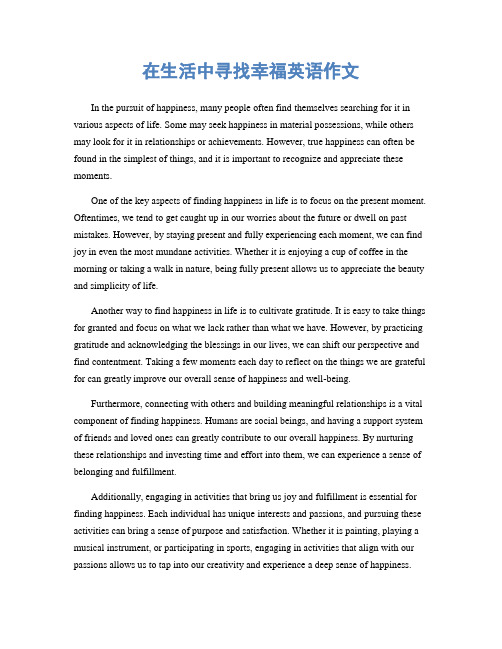 在生活中寻找幸福英语作文

In the pursuit of happiness, many people often find themselves searching for it in various aspects of life. Some may seek happiness in material possessions, while others may look for it in relationships or achievements. However, true happiness can often be found in the simplest of things, and it is important to recognize and appreciate these moments.

One of the key aspects of finding happiness in life is to focus on the present moment. Oftentimes, we tend to get caught up in our worries about the future or dwell on past mistakes. However, by staying present and fully experiencing each moment, we can find joy in even the most mundane activities. Whether it is enjoying a cup of coffee in the morning or taking a walk in nature, being fully present allows us to appreciate the beauty and simplicity of life.

Another way to find happiness in life is to cultivate gratitude. It is easy to take things for granted and focus on what we lack rather than what we have. However, by practicing gratitude and acknowledging the blessings in our lives, we can shift our perspective and find contentment. Taking a few moments each day to reflect on the things we are grateful for can greatly improve our overall sense of happiness and well-being.

Furthermore, connecting with others and building meaningful relationships is a vital component of finding happiness. Humans are social beings, and having a support system of friends and loved ones can greatly contribute to our overall happiness. By nurturing these relationships and investing time and effort into them, we can experience a sense of belonging and fulfillment.

Additionally, engaging in activities that bring us joy and fulfillment is essential for finding happiness. Each individual has unique interests and passions, and pursuing these activities can bring a sense of purpose and satisfaction. Whether it is painting, playing a musical instrument, or participating in sports, engaging in activities that align with our passions allows us to tap into our creativity and experience a deep sense of happiness.